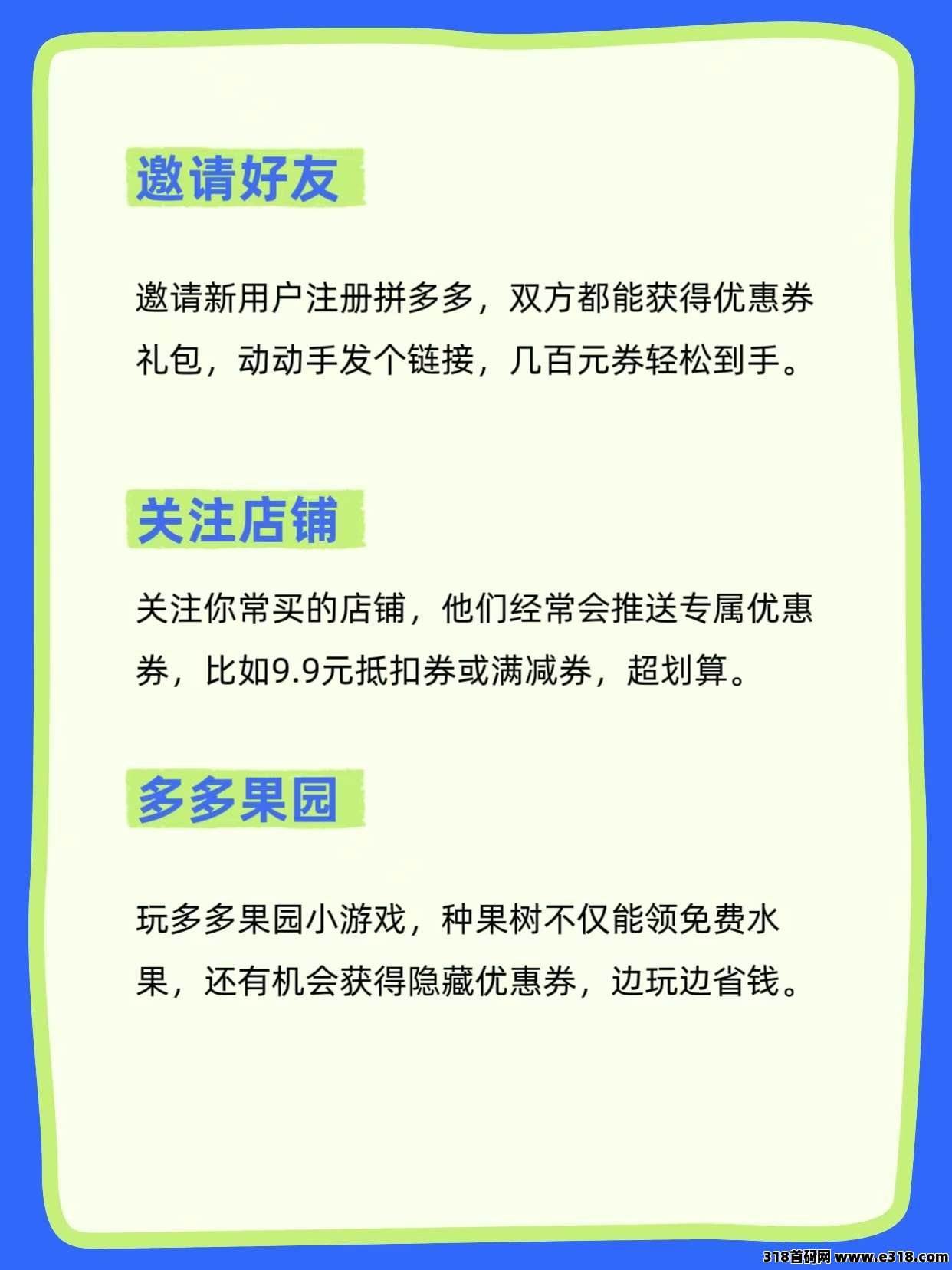 邀请好友

邀请新用户注册拼多多，双方都能获得优惠券礼包，动动手发个链接，几百元券轻松到手。

关注店铺

关注你常买的店铺，他们经常会推送专属优惠券，比如9.9元抵扣券或满减券，超划算。

多多果园

玩多多果园小游戏，种果树不仅能领免费水果，还有机会获得隐藏优惠券，边玩边省钱。

318首码网 www.e318.com